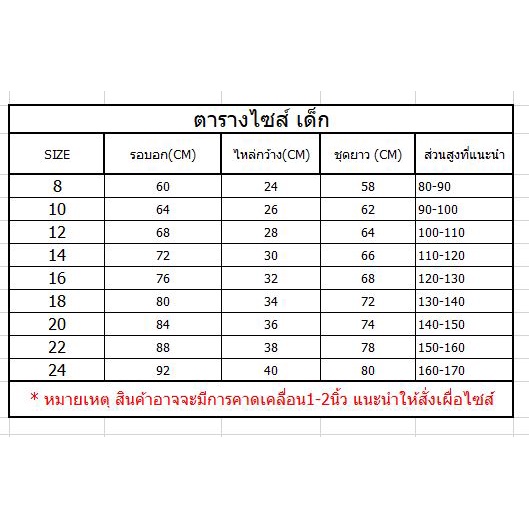 ตารางไซส์ เด็ก

| SIZE | รอบอก(CM) | ไหล่กว้าง(CM) | ชุดยาว (CM) | ส่วนสูงที่แนะนำ |
|---|---|---|---|---|
| 8 | 60 | 24 | 58 | 80-90 |
| 10 | 64 | 26 | 62 | 90-100 |
| 12 | 68 | 28 | 64 | 100-110 |
| 14 | 72 | 30 | 66 | 110-120 |
| 16 | 76 | 32 | 68 | 120-130 |
| 18 | 80 | 34 | 72 | 130-140 |
| 20 | 84 | 36 | 74 | 140-150 |
| 22 | 88 | 38 | 78 | 150-160 |
| 24 | 92 | 40 | 80 | 160-170 |

* หมายเหตุ สินค้าอาจจะมีการคาดเคลื่อน1-2นิ้ว แนะนำให้สั่งเผื่อไซส์